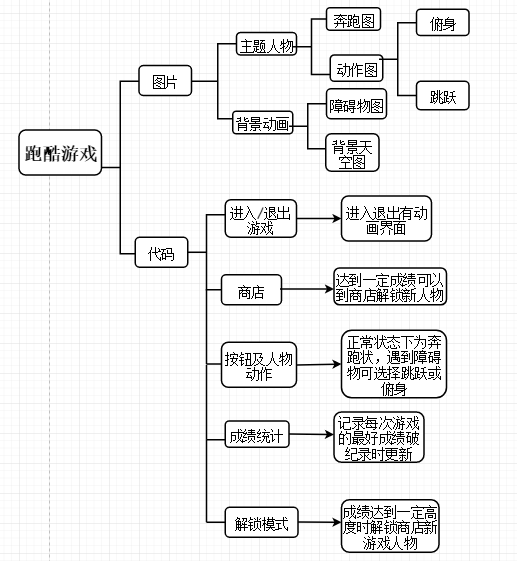 跑酷游戏

图片

主题人物

奔跑图

动作图

俯身

跳跃

背景动画

障碍物图

背景天空图

代码

进入/退出游戏

进入退出有动画界面

商店

达到一定成绩可以到商店解锁新人物

按钮及人物动作

正常状态下为奔跑状，遇到障碍物可选择跳跃或俯身

成绩统计

记录每次游戏的最好成绩破纪录时更新

解锁模式

成绩达到一定高度时解锁商店新游戏人物